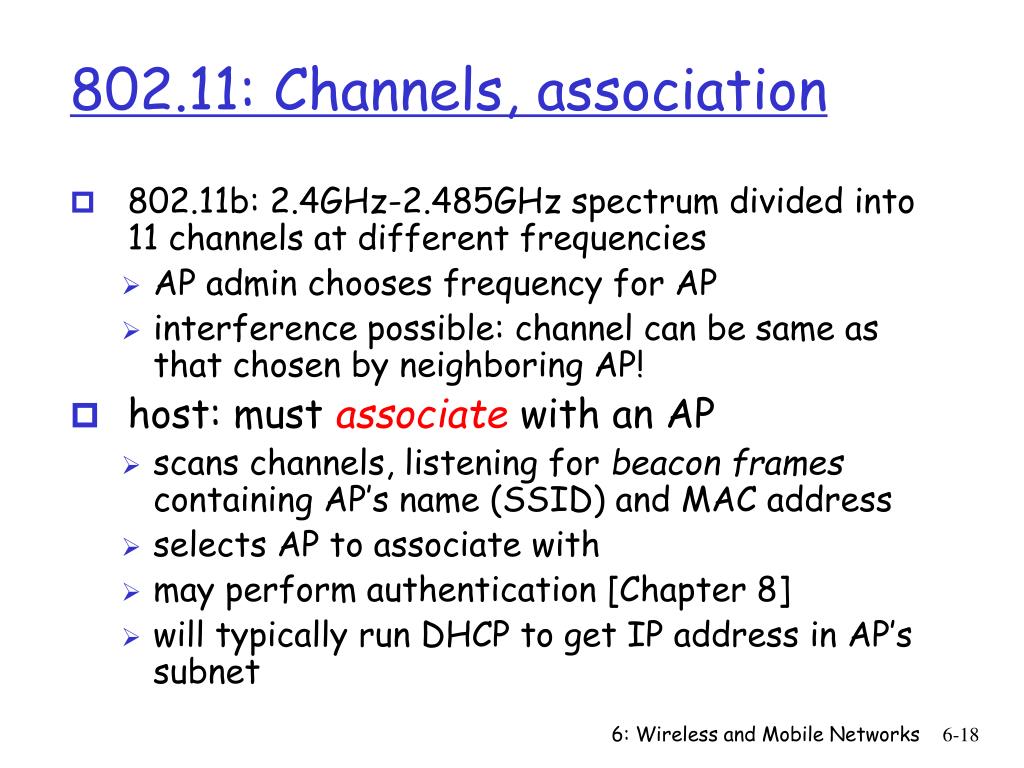 802.11: Channels, association

802.11b: 2.4GHz-2.485GHz spectrum divided into 11 channels at different frequencies

AP admin chooses frequency for AP

interference possible: channel can be same as that chosen by neighboring AP!

host: must associate with an AP

scans channels, listening for beacon frames containing AP's name (SSID) and MAC address

selects AP to associate with

may perform authentication [Chapter 8]

will typically run DHCP to get IP address in AP's subnet

6: Wireless and Mobile Networks 6-18